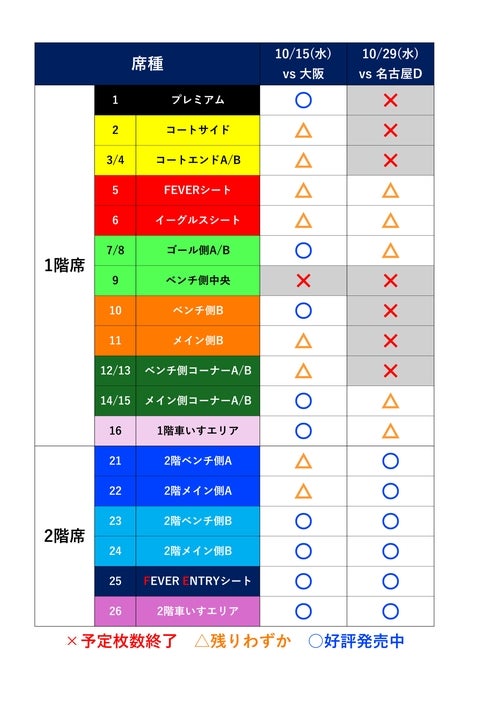 | 席種 | | | 10/15(水) vs 大阪 | 10/29(水) vs 名古屋D |
|---|---|---|---|---|
| 1階席 | 1 | プレミアム | ○ | × |
| | 2 | コートサイド | △ | × |
| | 3/4 | コートエンドA/B | △ | × |
| | 5 | FEVERシート | △ | △ |
| | 6 | イーグルスシート | △ | △ |
| | 7/8 | ゴール側A/B | ○ | △ |
| | 9 | ベンチ側中央 | × | × |
| | 10 | ベンチ側B | ○ | × |
| | 11 | メイン側B | △ | × |
| | 12/13 | ベンチ側コーナーA/B | △ | × |
| | 14/15 | メイン側コーナーA/B | ○ | △ |
| | 16 | 1階車いすエリア | ○ | △ |
| 2階席 | 21 | 2階ベンチ側A | △ | ○ |
| | 22 | 2階メイン側A | △ | ○ |
| | 23 | 2階ベンチ側B | ○ | ○ |
| | 24 | 2階メイン側B | ○ | ○ |
| | 25 | FEVER ENTRYシート | ○ | ○ |
| | 26 | 2階車いすエリア | ○ | ○ |

×予定枚数終了　△残りわずか　○好評発売中